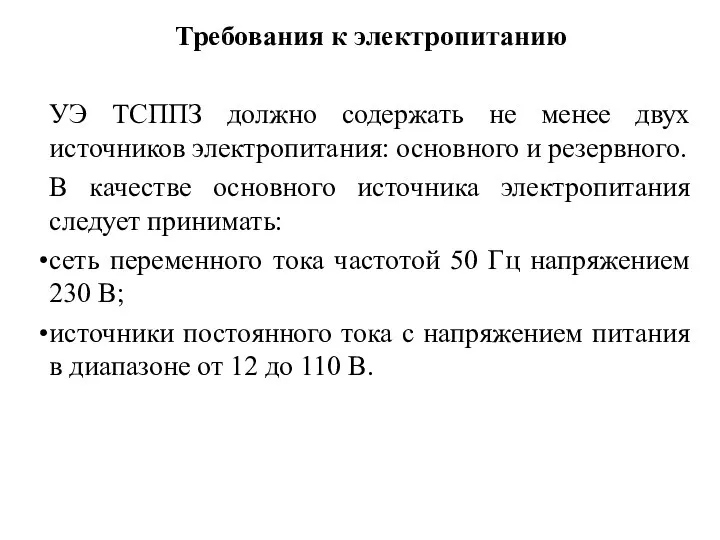 Требования к электропитанию

УЭ ТСППЗ должно содержать не менее двух источников электропитания: основного и резервного.

В качестве основного источника электропитания следует принимать:

•сеть переменного тока частотой 50 Гц напряжением 230 В;

•источники постоянного тока с напряжением питания в диапазоне от 12 до 110 В.